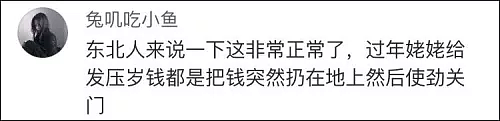 兔叽吃小鱼

东北人来说一下这非常正常了，过年姥姥给发压岁钱都是把钱突然扔在地上然后使劲关门